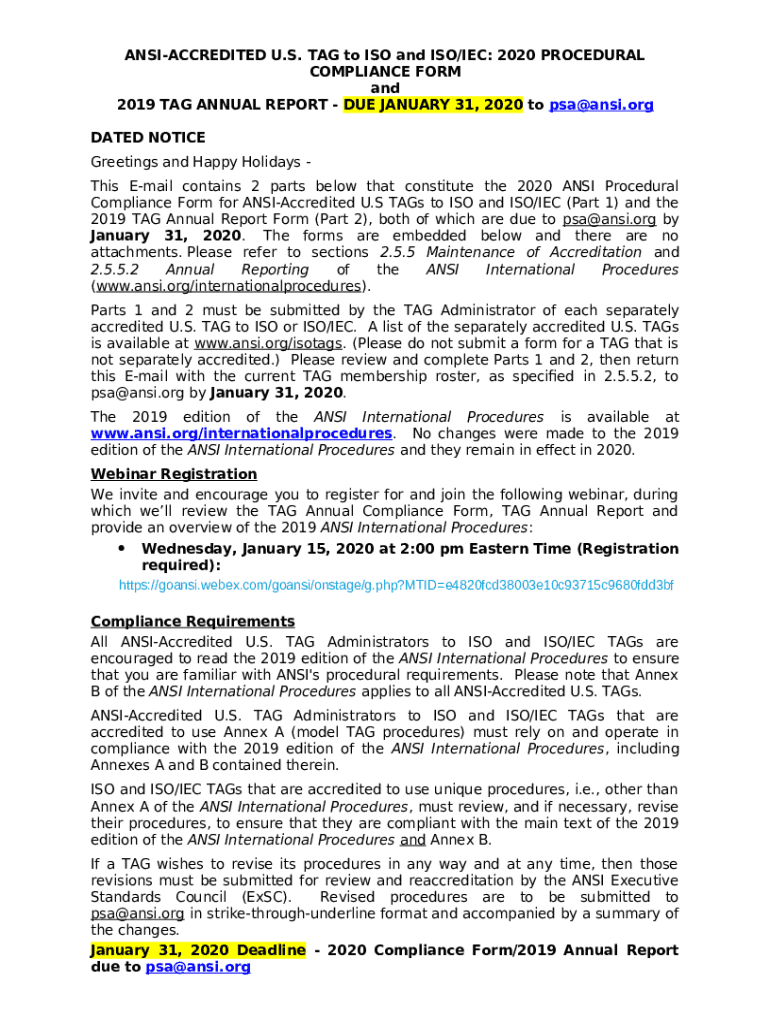 ANSI-ACCREDITED U.S. TAG to ISO and ISO/IEC: 2020 PROCEDURAL COMPLIANCE FORM
and
2019 TAG ANNUAL REPORT - DUE JANUARY 31, 2020 to psa@ansi.org

DATED NOTICE

Greetings and Happy Holidays -

This E-mail contains 2 parts below that constitute the 2020 ANSI Procedural Compliance Form for ANSI-Accredited U.S TAGs to ISO and ISO/IEC (Part 1) and the 2019 TAG Annual Report Form (Part 2), both of which are due to psa@ansi.org by January 31, 2020. The forms are embedded below and there are no attachments. Please refer to sections 2.5.5 Maintenance of Accreditation and 2.5.5.2 Annual Reporting of the ANSI International Procedures (www.ansi.org/internationalprocedures).

Parts 1 and 2 must be submitted by the TAG Administrator of each separately accredited U.S. TAG to ISO or ISO/IEC. A list of the separately accredited U.S. TAGs is available at www.ansi.org/isotags. (Please do not submit a form for a TAG that is not separately accredited.) Please review and complete Parts 1 and 2, then return this E-mail with the current TAG membership roster, as specified in 2.5.5.2, to psa@ansi.org by January 31, 2020.

The 2019 edition of the ANSI International Procedures is available at www.ansi.org/internationalprocedures. No changes were made to the 2019 edition of the ANSI International Procedures and they remain in effect in 2020.

Webinar Registration
We invite and encourage you to register for and join the following webinar, during which we'll review the TAG Annual Compliance Form, TAG Annual Report and provide an overview of the 2019 ANSI International Procedures:
• Wednesday, January 15, 2020 at 2:00 pm Eastern Time (Registration required):
https://goansi.webex.com/goansi/onstage/g.php?MTID=e4820fcd38003e10c93715c9680fdd3bf

Compliance Requirements
All ANSI-Accredited U.S. TAG Administrators to ISO and ISO/IEC TAGs are encouraged to read the 2019 edition of the ANSI International Procedures to ensure that you are familiar with ANSI's procedural requirements. Please note that Annex B of the ANSI International Procedures applies to all ANSI-Accredited U.S. TAGs.

ANSI-Accredited U.S. TAG Administrators to ISO and ISO/IEC TAGs that are accredited to use Annex A (model TAG procedures) must rely on and operate in compliance with the 2019 edition of the ANSI International Procedures, including Annexes A and B contained therein.

ISO and ISO/IEC TAGs that are accredited to use unique procedures, i.e., other than Annex A of the ANSI International Procedures, must review, and if necessary, revise their procedures, to ensure that they are compliant with the main text of the 2019 edition of the ANSI International Procedures and Annex B.

If a TAG wishes to revise its procedures in any way and at any time, then those revisions must be submitted for review and reaccreditation by the ANSI Executive Standards Council (ExSC). Revised procedures are to be submitted to psa@ansi.org in strike-through-underline format and accompanied by a summary of the changes.
January 31, 2020 Deadline - 2020 Compliance Form/2019 Annual Report due to psa@ansi.org